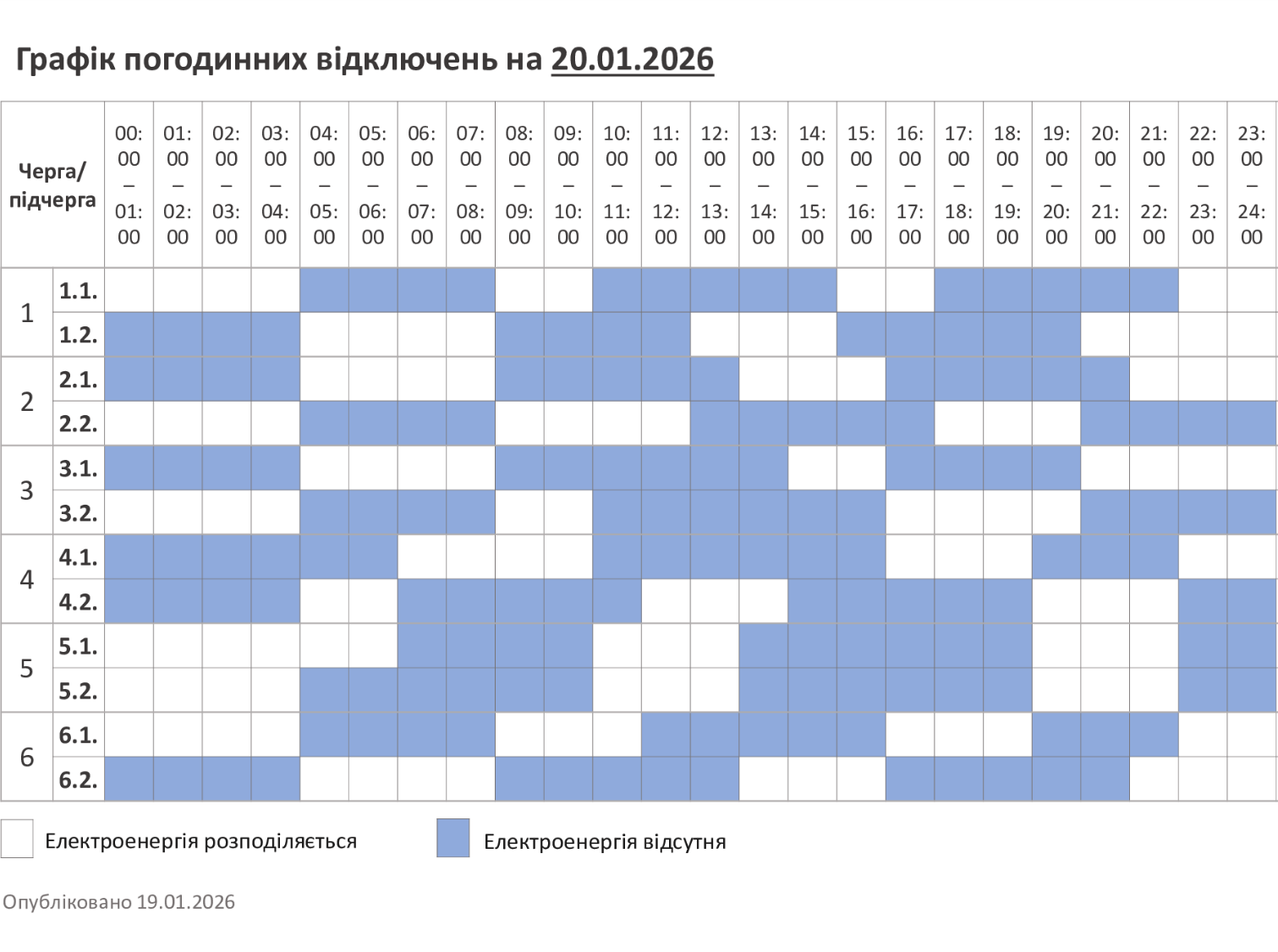 Графік погодинних відключень на 20.01.2026

| Черга/ підчерга | | 00:00 – 01:00 | 01:00 – 02:00 | 02:00 – 03:00 | 03:00 – 04:00 | 04:00 – 05:00 | 05:00 – 06:00 | 06:00 – 07:00 | 07:00 – 08:00 | 08:00 – 09:00 | 09:00 – 10:00 | 10:00 – 11:00 | 11:00 – 12:00 | 12:00 – 13:00 | 13:00 – 14:00 | 14:00 – 15:00 | 15:00 – 16:00 | 16:00 – 17:00 | 17:00 – 18:00 | 18:00 – 19:00 | 19:00 – 20:00 | 20:00 – 21:00 | 21:00 – 22:00 | 22:00 – 23:00 | 23:00 – 24:00 |
|---|---|---|---|---|---|---|---|---|---|---|---|---|---|---|---|---|---|---|---|---|---|---|---|---|---|
| 1 | 1.1. | | | | | | | | | | | | | | | | | | | | | | | | |
| | 1.2. | | | | | | | | | | | | | | | | | | | | | | | | |
| 2 | 2.1. | | | | | | | | | | | | | | | | | | | | | | | | |
| | 2.2. | | | | | | | | | | | | | | | | | | | | | | | | |
| 3 | 3.1. | | | | | | | | | | | | | | | | | | | | | | | | |
| | 3.2. | | | | | | | | | | | | | | | | | | | | | | | | |
| 4 | 4.1. | | | | | | | | | | | | | | | | | | | | | | | | |
| | 4.2. | | | | | | | | | | | | | | | | | | | | | | | | |
| 5 | 5.1. | | | | | | | | | | | | | | | | | | | | | | | | |
| | 5.2. | | | | | | | | | | | | | | | | | | | | | | | | |
| 6 | 6.1. | | | | | | | | | | | | | | | | | | | | | | | | |
| | 6.2. | | | | | | | | | | | | | | | | | | | | | | | | |

Електроенергія розподіляється

Електроенергія відсутня

Опубліковано 19.01.2026